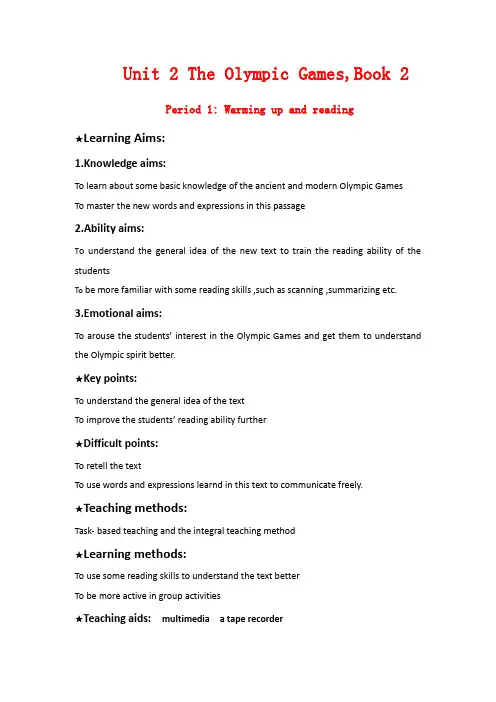 Unit 2 The Olympic Games,Book 2

Period 1: Warming up and reading

★Learning Aims:

1.Knowledge aims:

To learn about some basic knowledge of the ancient and modern Olympic Games

To master the new words and expressions in this passage

2.Ability aims:

To understand the general idea of the new text to train the reading ability of the students

To be more familiar with some reading skills ,such as scanning ,summarizing etc.

3.Emotional aims:

To arouse the students' interest in the Olympic Games and get them to understand the Olympic spirit better.

★Key points:

To understand the general idea of the text

To improve the students' reading ability further

★Difficult points:

To retell the text

To use words and expressions learnd in this text to communicate freely.

★Teaching methods:

Task- based teaching and the integral teaching method

★Learning methods:

To use some reading skills to understand the text better

To be more active in group activities

★Teaching aids: multimedia a tape recorder